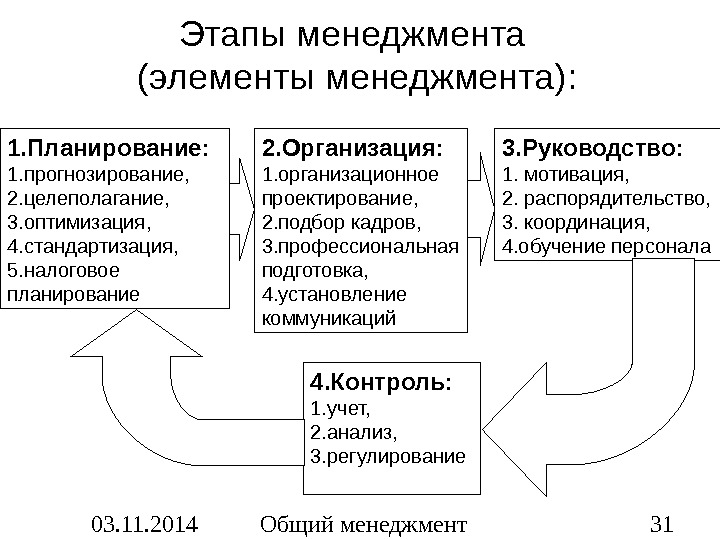 Этапы менеджмента (элементы менеджмента):

1.Планирование:
1.прогнозирование,
2.целеполагание,
3.оптимизация,
4.стандартизация,
5.налоговое планирование

2.Организация:
1.организационное проектирование,
2.подбор кадров,
3.профессиональная подготовка,
4.установление коммуникаций

3.Руководство:
1. мотивация,
2. распорядительство,
3. координация,
4.обучение персонала

4.Контроль:
1.учет,
2.анализ,
3.регулирование

03.11.2014 Общий менеджмент 31